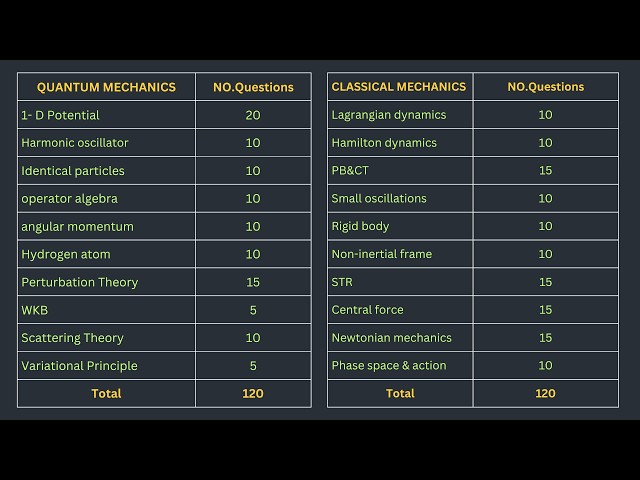 | QUANTUM MECHANICS | NO.Questions |
|---|---|
| 1- D Potential | 20 |
| Harmonic oscillator | 10 |
| Identical particles | 10 |
| operator algebra | 10 |
| angular momentum | 10 |
| Hydrogen atom | 10 |
| Perturbation Theory | 15 |
| WKB | 5 |
| Scattering Theory | 10 |
| Variational Principle | 5 |
| Total | 120 |

| CLASSICAL MECHANICS | NO.Questions |
|---|---|
| Lagrangian dynamics | 10 |
| Hamilton dynamics | 10 |
| PB&CT | 15 |
| Small oscillations | 10 |
| Rigid body | 10 |
| Non-inertial frame | 10 |
| STR | 15 |
| Central force | 15 |
| Newtonian mechanics | 15 |
| Phase space & action | 10 |
| Total | 120 |